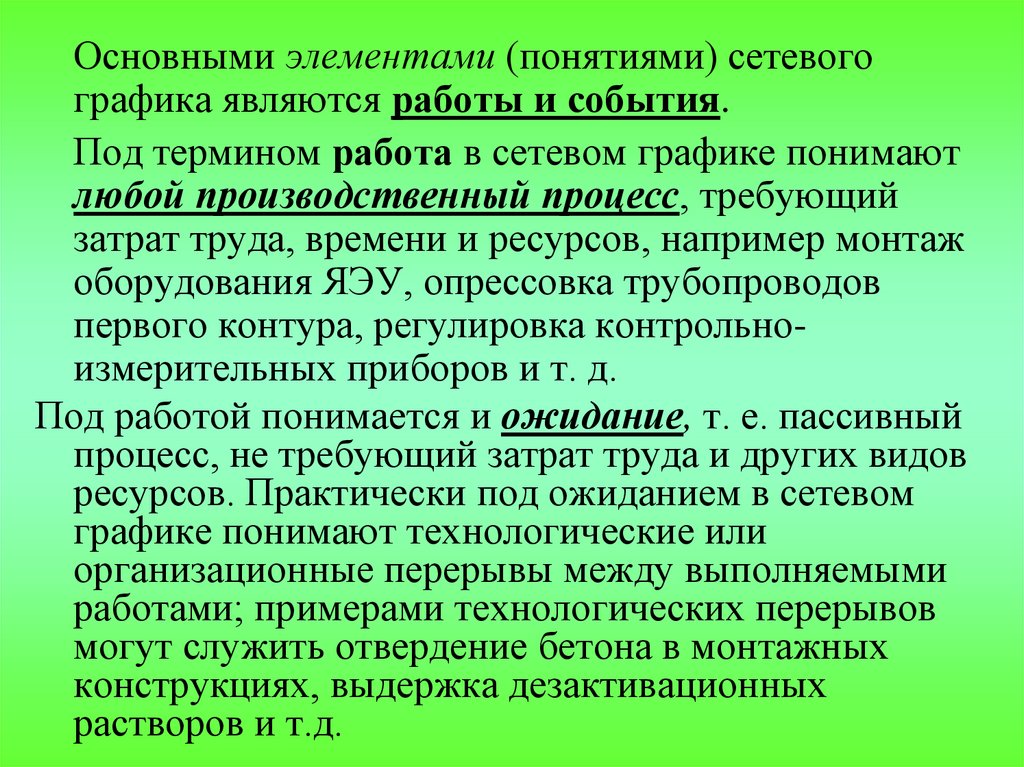 Основными элементами (понятиями) сетевого графика являются работы и события.

Под термином работа в сетевом графике понимают любой производственный процесс, требующий затрат труда, времени и ресурсов, например монтаж оборудования ЯЭУ, опрессовка трубопроводов первого контура, регулировка контрольно-измерительных приборов и т. д.

Под работой понимается и ожидание, т. е. пассивный процесс, не требующий затрат труда и других видов ресурсов. Практически под ожиданием в сетевом графике понимают технологические или организационные перерывы между выполняемыми работами; примерами технологических перерывов могут служить отвердение бетона в монтажных конструкциях, выдержка дезактивационных растворов и т.д.